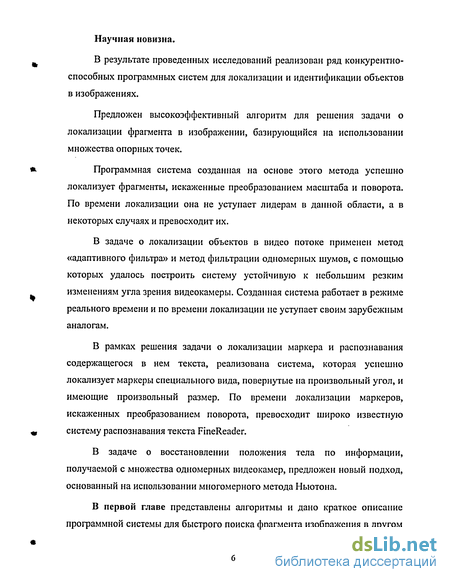 Научная новизна.

В результате проведенных исследований реализован ряд конкурентноспособных программных систем для локализации и идентификации объектов в изображениях.

Предложен высокоэффективный алгоритм для решения задачи о локализации фрагмента в изображении, базирующийся на использовании множества опорных точек.

Программная система созданная на основе этого метода успешно локализует фрагменты, искаженные преобразованием масштаба и поворота. По времени локализации она не уступает лидерам в данной области, а в некоторых случаях и превосходит их.

В задаче о локализации объектов в видео потоке применен метод «адаптивного фильтра» и метод фильтрации одномерных шумов, с помощью которых удалось построить систему устойчивую к небольшим резким изменениям угла зрения видеокамеры. Созданная система работает в режиме реального времени и по времени локализации не уступает своим зарубежным аналогам.

В рамках решения задачи о локализации маркера и распознавания содержащегося в нем текста, реализована система, которая успешно локализует маркеры специального вида, повернутые на произвольный угол, и имеющие произвольный размер. По времени локализации маркеров, искаженных преобразованием поворота, превосходит широко известную систему распознавания текста FineReader.

В задаче о восстановлении положения тела по информации, получаемой с множества одномерных видеокамер, предложен новый подход, основанный на использовании многомерного метода Ньютона.

В первой главе представлены алгоритмы и дано краткое описание программной системы для быстрого поиска фрагмента изображения в другом

6

dsLib.net
библиотека диссертаций